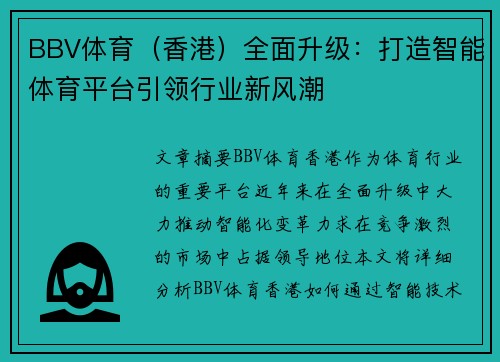 BBV体育（香港）全面升级：打造智能体育平台引领行业新风潮

文章摘要BBV体育香港作为体育行业的重要平台近年来在全面升级中大力推动智能化变革力求在竞争激烈的市场中占据领导地位本文将详细分析BBV体育香港如何通过智能技术